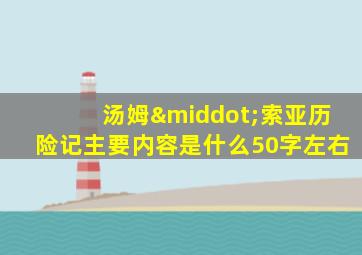 汤姆&middot;索亚历险记主要内容是什么50字左右